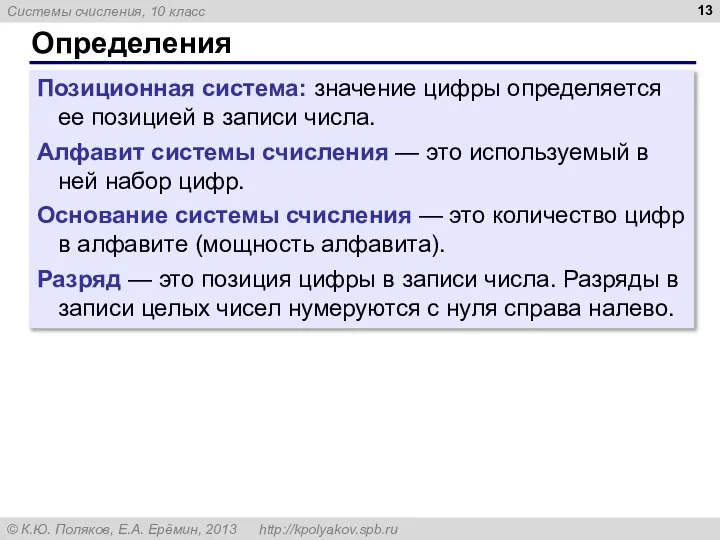 Системы счисления, 10 класс

13

Определения

Позиционная система: значение цифры определяется ее позицией в записи числа.

Алфавит системы счисления — это используемый в ней набор цифр.

Основание системы счисления — это количество цифр в алфавите (мощность алфавита).

Разряд — это позиция цифры в записи числа. Разряды в записи целых чисел нумеруются с нуля справа налево.

© К.Ю. Поляков, Е.А. Ерёмин, 2013 http://kpolyakov.spb.ru